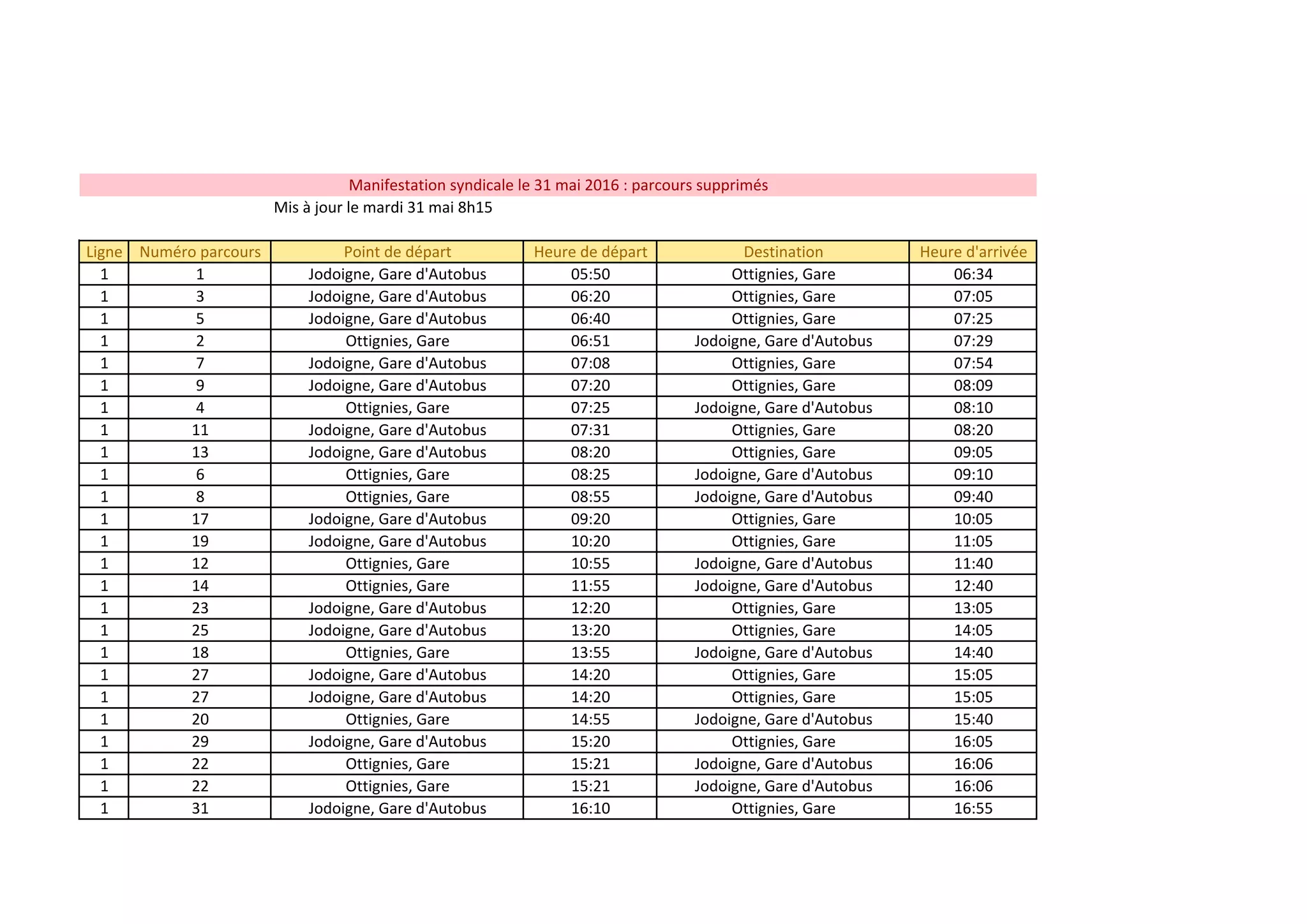 Manifestation syndicale le 31 mai 2016 : parcours supprimés

Mis à jour le mardi 31 mai 8h15

| Ligne | Numéro parcours | Point de départ | Heure de départ | Destination | Heure d'arrivée |
|---|---|---|---|---|---|
| 1 | 1 | Jodoigne, Gare d'Autobus | 05:50 | Ottignies, Gare | 06:34 |
| 1 | 3 | Jodoigne, Gare d'Autobus | 06:20 | Ottignies, Gare | 07:05 |
| 1 | 5 | Jodoigne, Gare d'Autobus | 06:40 | Ottignies, Gare | 07:25 |
| 1 | 2 | Ottignies, Gare | 06:51 | Jodoigne, Gare d'Autobus | 07:29 |
| 1 | 7 | Jodoigne, Gare d'Autobus | 07:08 | Ottignies, Gare | 07:54 |
| 1 | 9 | Jodoigne, Gare d'Autobus | 07:20 | Ottignies, Gare | 08:09 |
| 1 | 4 | Ottignies, Gare | 07:25 | Jodoigne, Gare d'Autobus | 08:10 |
| 1 | 11 | Jodoigne, Gare d'Autobus | 07:31 | Ottignies, Gare | 08:20 |
| 1 | 13 | Jodoigne, Gare d'Autobus | 08:20 | Ottignies, Gare | 09:05 |
| 1 | 6 | Ottignies, Gare | 08:25 | Jodoigne, Gare d'Autobus | 09:10 |
| 1 | 8 | Ottignies, Gare | 08:55 | Jodoigne, Gare d'Autobus | 09:40 |
| 1 | 17 | Jodoigne, Gare d'Autobus | 09:20 | Ottignies, Gare | 10:05 |
| 1 | 19 | Jodoigne, Gare d'Autobus | 10:20 | Ottignies, Gare | 11:05 |
| 1 | 12 | Ottignies, Gare | 10:55 | Jodoigne, Gare d'Autobus | 11:40 |
| 1 | 14 | Ottignies, Gare | 11:55 | Jodoigne, Gare d'Autobus | 12:40 |
| 1 | 23 | Jodoigne, Gare d'Autobus | 12:20 | Ottignies, Gare | 13:05 |
| 1 | 25 | Jodoigne, Gare d'Autobus | 13:20 | Ottignies, Gare | 14:05 |
| 1 | 18 | Ottignies, Gare | 13:55 | Jodoigne, Gare d'Autobus | 14:40 |
| 1 | 27 | Jodoigne, Gare d'Autobus | 14:20 | Ottignies, Gare | 15:05 |
| 1 | 27 | Jodoigne, Gare d'Autobus | 14:20 | Ottignies, Gare | 15:05 |
| 1 | 20 | Ottignies, Gare | 14:55 | Jodoigne, Gare d'Autobus | 15:40 |
| 1 | 29 | Jodoigne, Gare d'Autobus | 15:20 | Ottignies, Gare | 16:05 |
| 1 | 22 | Ottignies, Gare | 15:21 | Jodoigne, Gare d'Autobus | 16:06 |
| 1 | 22 | Ottignies, Gare | 15:21 | Jodoigne, Gare d'Autobus | 16:06 |
| 1 | 31 | Jodoigne, Gare d'Autobus | 16:10 | Ottignies, Gare | 16:55 |